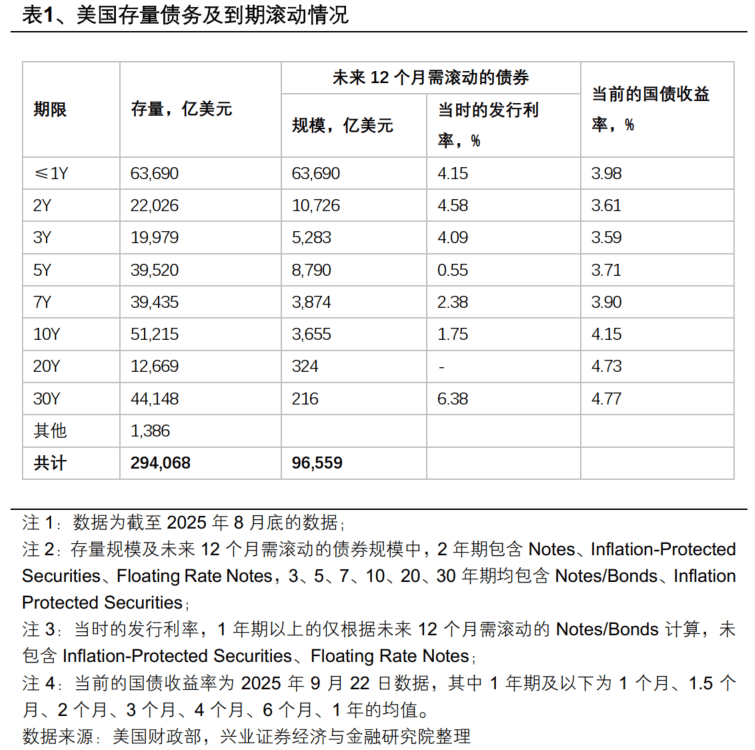 表1、美国存量债务及到期滚动情况

| 期限 | 存量，亿美元 | 未来 12 个月需滚动的债券 规模，亿美元 | 未来 12 个月需滚动的债券 当时的发行利率，% | 当前的国债收益率，% |
|---|---|---|---|---|
| ≤1Y | 63,690 | 63,690 | 4.15 | 3.98 |
| 2Y | 22,026 | 10,726 | 4.58 | 3.61 |
| 3Y | 19,979 | 5,283 | 4.09 | 3.59 |
| 5Y | 39,520 | 8,790 | 0.55 | 3.71 |
| 7Y | 39,435 | 3,874 | 2.38 | 3.90 |
| 10Y | 51,215 | 3,655 | 1.75 | 4.15 |
| 20Y | 12,669 | 324 | - | 4.73 |
| 30Y | 44,148 | 216 | 6.38 | 4.77 |
| 其他 | 1,386 | | | |
| 共计 | 294,068 | 96,559 | | |

注 1：数据为截至 2025 年 8 月底的数据；
注 2：存量规模及未来 12 个月需滚动的债券规模中，2 年期包含 Notes、Inflation-Protected Securities、Floating Rate Notes，3、5、7、10、20、30 年期均包含 Notes/Bonds、Inflation Protected Securities；
注 3：当时的发行利率，1 年期以上的仅根据未来 12 个月需滚动的 Notes/Bonds 计算，未包含 Inflation-Protected Securities、Floating Rate Notes；
注 4：当前的国债收益率为 2025 年 9 月 22 日数据，其中 1 年期及以下为 1 个月、1.5 个月、2 个月、3 个月、4 个月、6 个月、1 年的均值。
数据来源：美国财政部，兴业证券经济与金融研究院整理